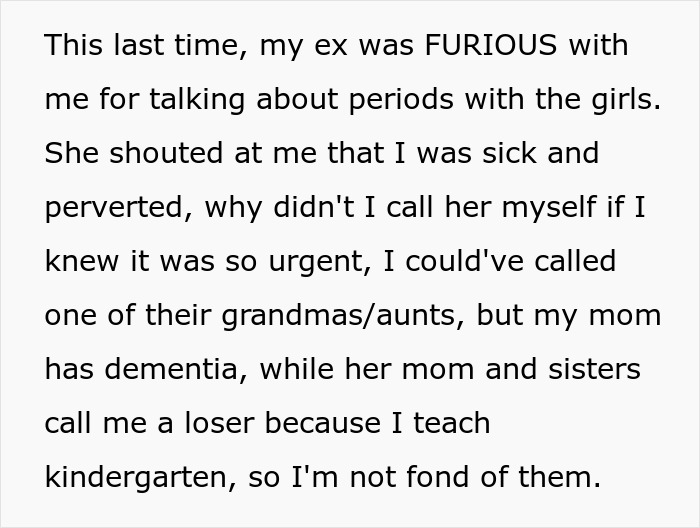 This last time, my ex was FURIOUS with me for talking about periods with the girls. She shouted at me that I was sick and perverted, why didn't I call her myself if I knew it was so urgent, I could've called one of their grandmas/aunts, but my mom has dementia, while her mom and sisters call me a loser because I teach kindergarten, so I'm not fond of them.